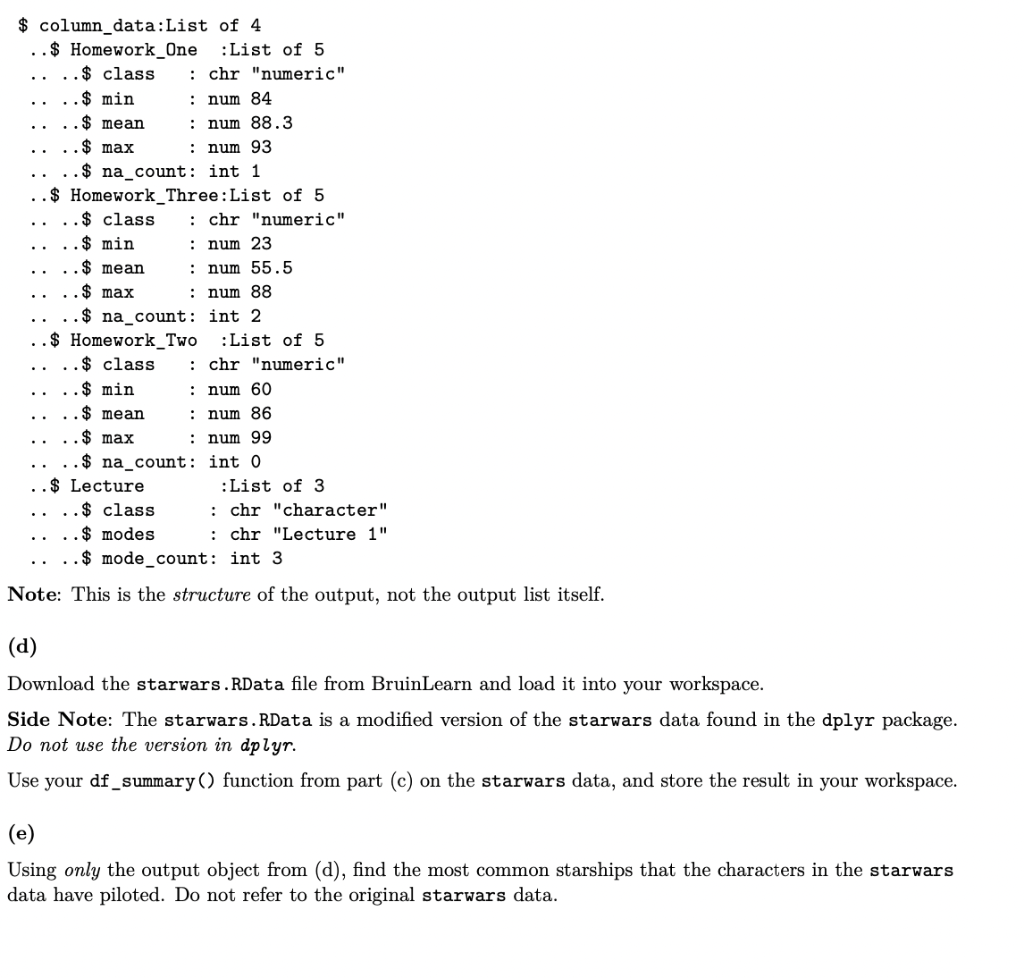 $ column_data:List of 4
..$ Homework_One  :List of 5
.. ..$ class   : chr "numeric"
.. ..$ min     : num 84
.. ..$ mean    : num 88.3
.. ..$ max     : num 93
.. ..$ na_count: int 1
..$ Homework_Three:List of 5
.. ..$ class   : chr "numeric"
.. ..$ min     : num 23
.. ..$ mean    : num 55.5
.. ..$ max     : num 88
.. ..$ na_count: int 2
..$ Homework_Two  :List of 5
.. ..$ class   : chr "numeric"
.. ..$ min     : num 60
.. ..$ mean    : num 86
.. ..$ max     : num 99
.. ..$ na_count: int 0
..$ Lecture       :List of 3
.. ..$ class     : chr "character"
.. ..$ modes     : chr "Lecture 1"
.. ..$ mode_count: int 3

Note: This is the structure of the output, not the output list itself.

(d)

Download the starwars.RData file from BruinLearn and load it into your workspace.

Side Note: The starwars.RData is a modified version of the starwars data found in the dplyr package. Do not use the version in dplyr.

Use your df_summary() function from part (c) on the starwars data, and store the result in your workspace.

(e)

Using only the output object from (d), find the most common starships that the characters in the starwars data have piloted. Do not refer to the original starwars data.